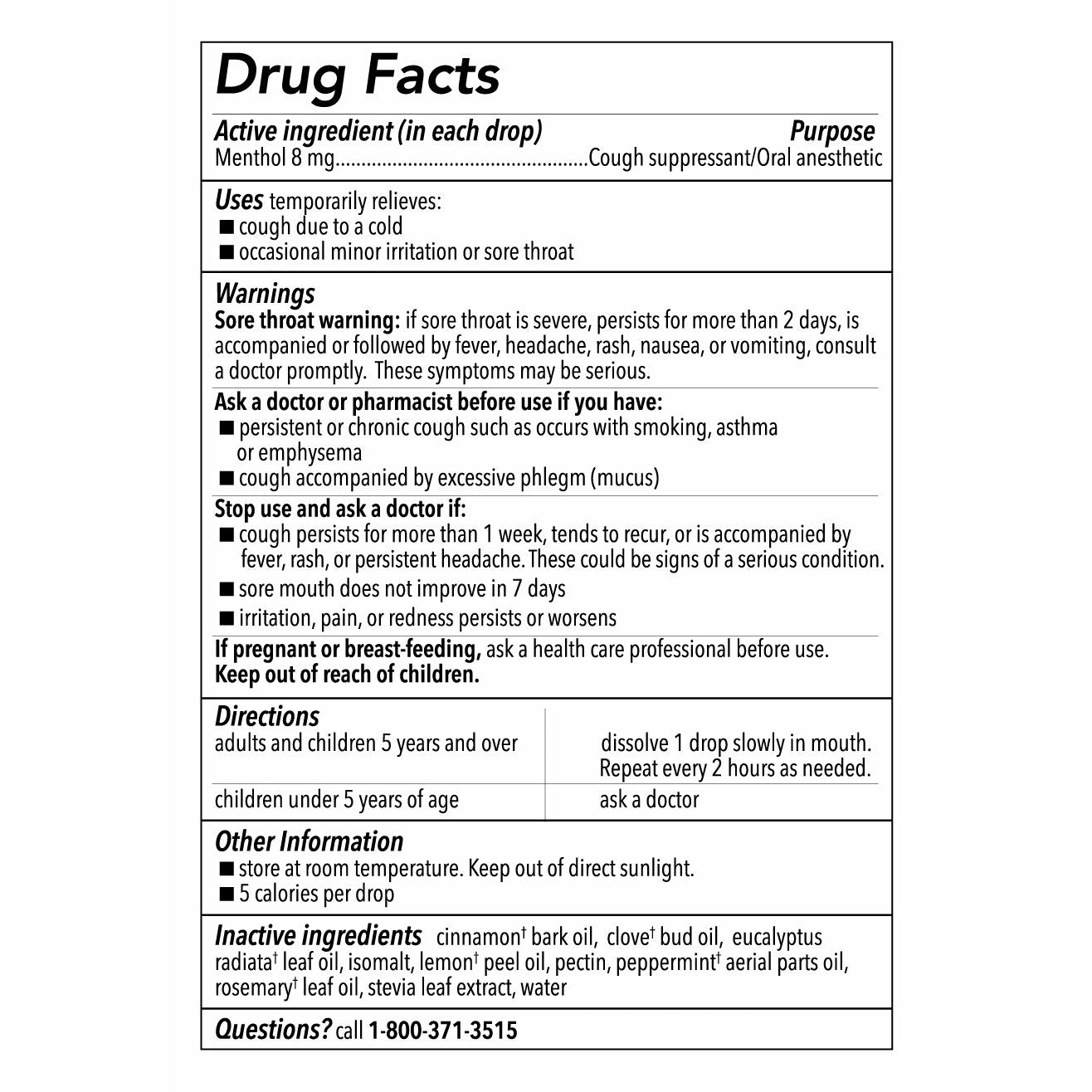 Drug Facts

Active ingredient (in each drop) Purpose
Menthol 8 mg................................................Cough suppressant/Oral anesthetic

Uses temporarily relieves:
■ cough due to a cold
■ occasional minor irritation or sore throat

Warnings
Sore throat warning: if sore throat is severe, persists for more than 2 days, is accompanied or followed by fever, headache, rash, nausea, or vomiting, consult a doctor promptly. These symptoms may be serious.

Ask a doctor or pharmacist before use if you have:
■ persistent or chronic cough such as occurs with smoking, asthma or emphysema
■ cough accompanied by excessive phlegm (mucus)

Stop use and ask a doctor if:
■ cough persists for more than 1 week, tends to recur, or is accompanied by fever, rash, or persistent headache. These could be signs of a serious condition.
■ sore mouth does not improve in 7 days
■ irritation, pain, or redness persists or worsens

If pregnant or breast-feeding, ask a health care professional before use.
Keep out of reach of children.

Directions

| adults and children 5 years and over | dissolve 1 drop slowly in mouth. Repeat every 2 hours as needed. |
|---|---|
| children under 5 years of age | ask a doctor |

Other Information
■ store at room temperature. Keep out of direct sunlight.
■ 5 calories per drop

Inactive ingredients cinnamon† bark oil, clove† bud oil, eucalyptus radiata† leaf oil, isomalt, lemon† peel oil, pectin, peppermint† aerial parts oil, rosemary† leaf oil, stevia leaf extract, water

Questions? call 1-800-371-3515